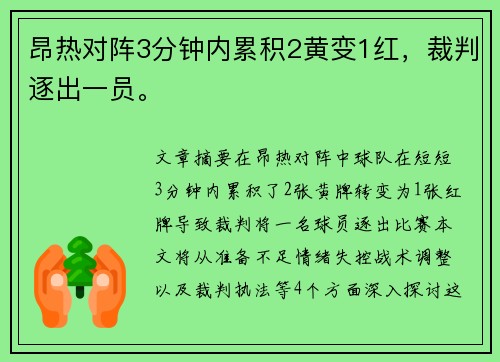 昂热对阵3分钟内累积2黄变1红，裁判逐出一员。

文章摘要在昂热对阵中球队在短短3分钟内累积了2张黄牌转变为1张红牌导致裁判将一名球员逐出比赛本文将从准备不足情绪失控战术调整以及裁判执法等4个方面深入探讨这